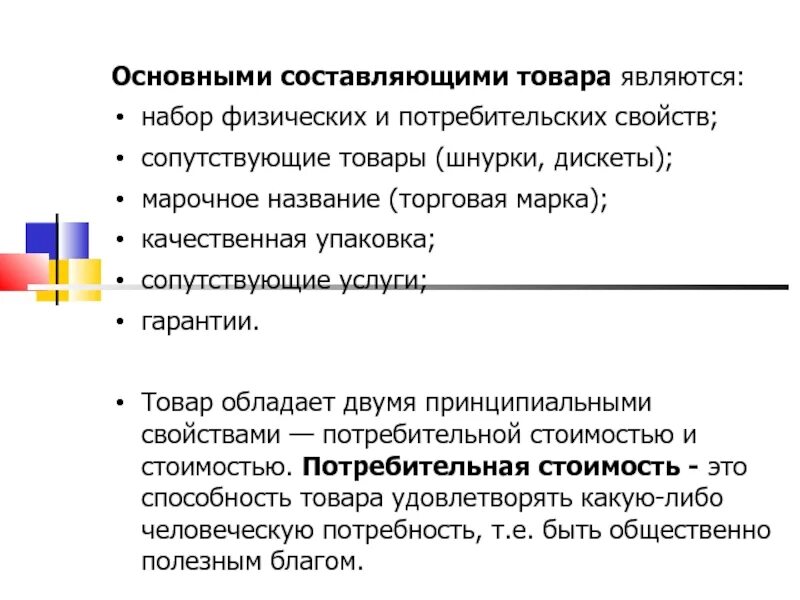 Основными составляющими товара являются:

• набор физических и потребительских свойств;
• сопутствующие товары (шнурки, дискеты);
• марочное название (торговая марка);
• качественная упаковка;
• сопутствующие услуги;
• гарантии.

• Товар обладает двумя принципиальными свойствами — потребительной стоимостью и стоимостью. Потребительная стоимость - это способность товара удовлетворять какую-либо человеческую потребность, т.е. быть общественно полезным благом.